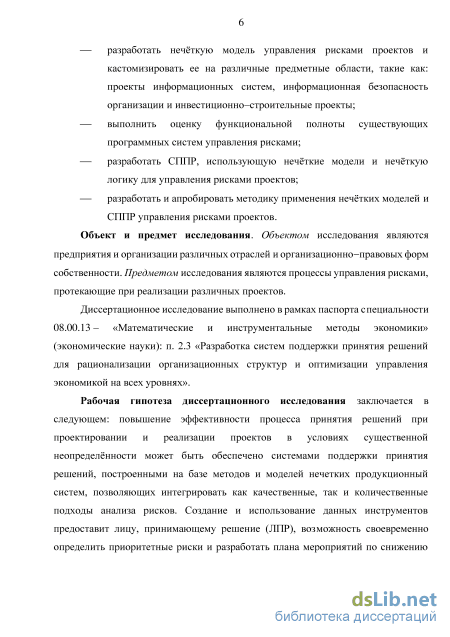 6

— разработать нечёткую модель управления рисками проектов и кастомизировать ее на различные предметные области, такие как: проекты информационных систем, информационная безопасность организации и инвестиционно–строительные проекты;

— выполнить оценку функциональной полноты существующих программных систем управления рисками;

— разработать СППР, использующую нечёткие модели и нечёткую логику для управления рисками проектов;

— разработать и апробировать методику применения нечётких моделей и СППР управления рисками проектов.

Объект и предмет исследования. Объектом исследования являются предприятия и организации различных отраслей и организационно–правовых форм собственности. Предметом исследования являются процессы управления рисками, протекающие при реализации различных проектов.

Диссертационное исследование выполнено в рамках паспорта специальности 08.00.13 – «Математические и инструментальные методы экономики» (экономические науки): п. 2.3 «Разработка систем поддержки принятия решений для рационализации организационных структур и оптимизации управления экономикой на всех уровнях».

Рабочая гипотеза диссертационного исследования заключается в следующем: повышение эффективности процесса принятия решений при проектировании и реализации проектов в условиях существенной неопределённости может быть обеспечено системами поддержки принятия решений, построенными на базе методов и моделей нечетких продукционный систем, позволяющих интегрировать как качественные, так и количественные подходы анализа рисков. Создание и использование данных инструментов предоставит лицу, принимающему решение (ЛПР), возможность своевременно определить приоритетные риски и разработать плана мероприятий по снижению

dsLib.net
библиотека диссертаций